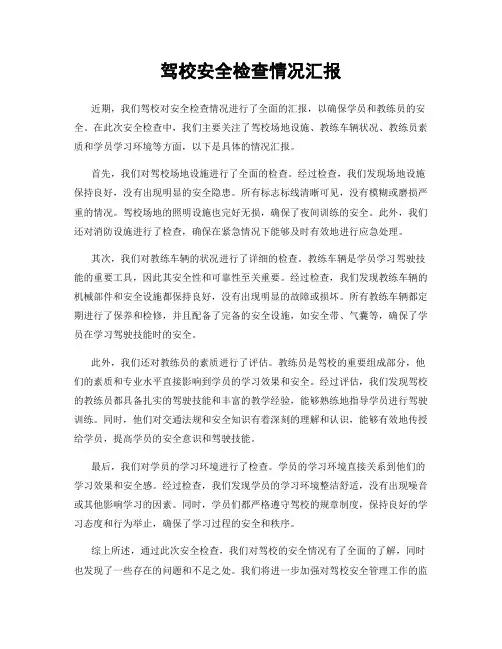 驾校安全检查情况汇报

近期，我们驾校对安全检查情况进行了全面的汇报，以确保学员和教练员的安全。在此次安全检查中，我们主要关注了驾校场地设施、教练车辆状况、教练员素质和学员学习环境等方面，以下是具体的情况汇报。

首先，我们对驾校场地设施进行了全面的检查。经过检查，我们发现场地设施保持良好，没有出现明显的安全隐患。所有标志标线清晰可见，没有模糊或磨损严重的情况。驾校场地的照明设施也完好无损，确保了夜间训练的安全。此外，我们还对消防设施进行了检查，确保在紧急情况下能够及时有效地进行应急处理。

其次，我们对教练车辆的状况进行了详细的检查。教练车辆是学员学习驾驶技能的重要工具，因此其安全性和可靠性至关重要。经过检查，我们发现教练车辆的机械部件和安全设施都保持良好，没有出现明显的故障或损坏。所有教练车辆都定期进行了保养和检修，并且配备了完备的安全设施，如安全带、气囊等，确保了学员在学习驾驶技能时的安全。

此外，我们还对教练员的素质进行了评估。教练员是驾校的重要组成部分，他们的素质和专业水平直接影响到学员的学习效果和安全。经过评估，我们发现驾校的教练员都具备扎实的驾驶技能和丰富的教学经验，能够熟练地指导学员进行驾驶训练。同时，他们对交通法规和安全知识有着深刻的理解和认识，能够有效地传授给学员，提高学员的安全意识和驾驶技能。

最后，我们对学员的学习环境进行了检查。学员的学习环境直接关系到他们的学习效果和安全感。经过检查，我们发现学员的学习环境整洁舒适，没有出现噪音或其他影响学习的因素。同时，学员们都严格遵守驾校的规章制度，保持良好的学习态度和行为举止，确保了学习过程的安全和秩序。

综上所述，通过此次安全检查，我们对驾校的安全情况有了全面的了解，同时也发现了一些存在的问题和不足之处。我们将进一步加强对驾校安全管理工作的监